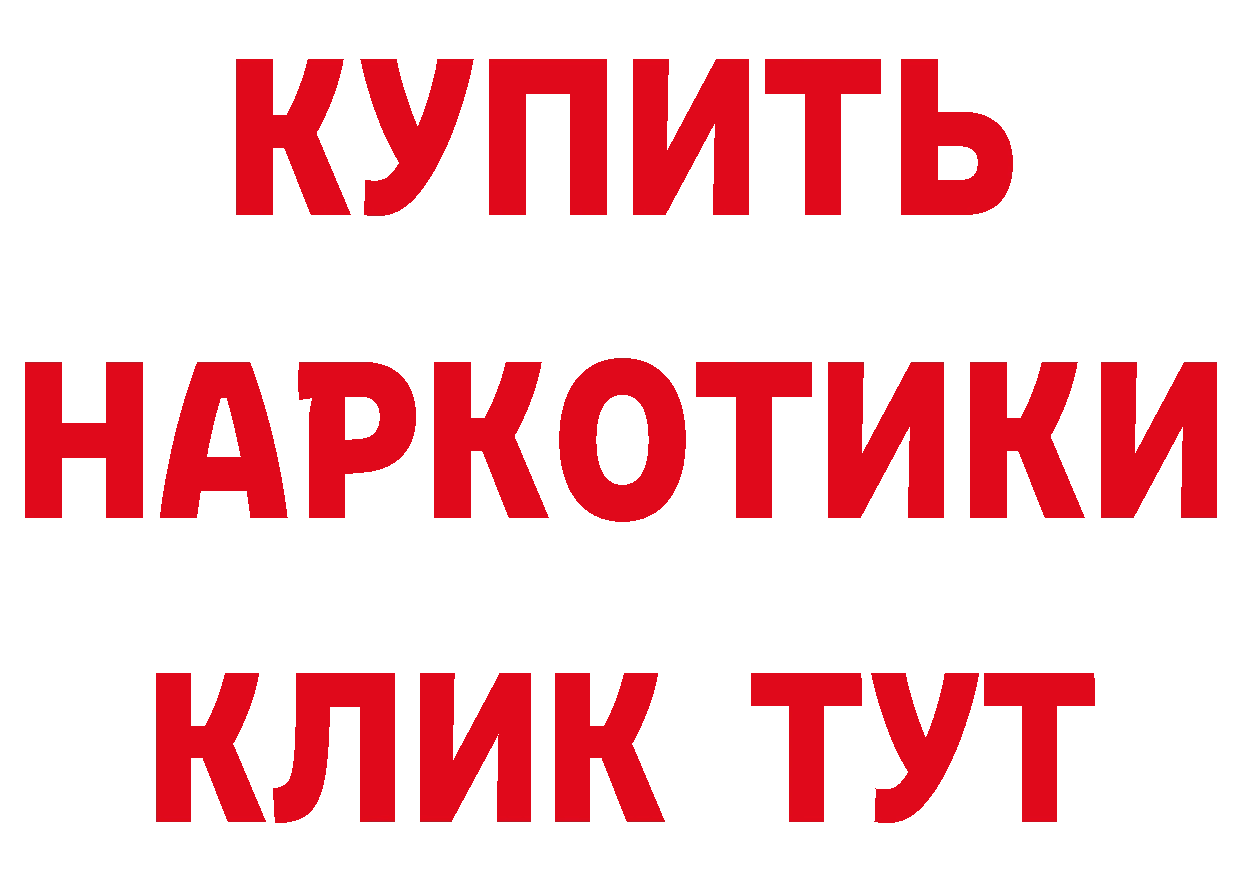 КУПИТЬ НАРКОТИКИ КЛИК ТУТ